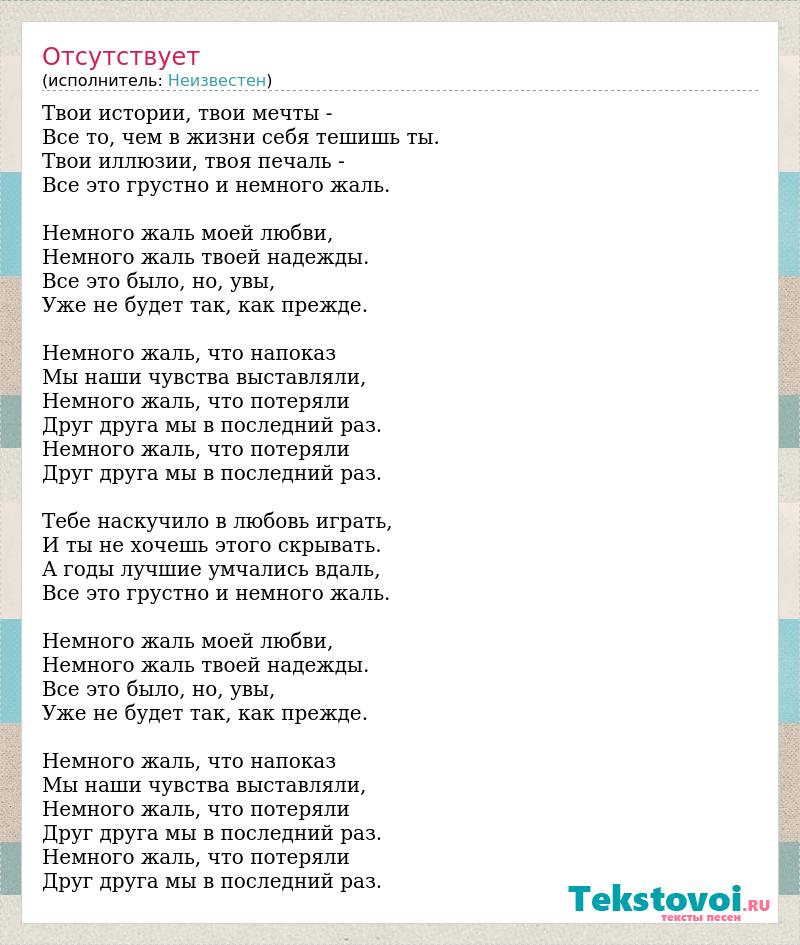 Отсутствует
(исполнитель: Неизвестен)

Твои истории, твои мечты -
Все то, чем в жизни себя тешишь ты.
Твои иллюзии, твоя печаль -
Все это грустно и немного жаль.

Немного жаль моей любви,
Немного жаль твоей надежды.
Все это было, но, увы,
Уже не будет так, как прежде.

Немного жаль, что напоказ
Мы наши чувства выставляли,
Немного жаль, что потеряли
Друг друга мы в последний раз.
Немного жаль, что потеряли
Друг друга мы в последний раз.

Тебе наскучило в любовь играть,
И ты не хочешь этого скрывать.
А годы лучшие умчались вдаль,
Все это грустно и немного жаль.

Немного жаль моей любви,
Немного жаль твоей надежды.
Все это было, но, увы,
Уже не будет так, как прежде.

Немного жаль, что напоказ
Мы наши чувства выставляли,
Немного жаль, что потеряли
Друг друга мы в последний раз.
Немного жаль, что потеряли
Друг друга мы в последний раз.

Tekstovoi.RU
тексты песен